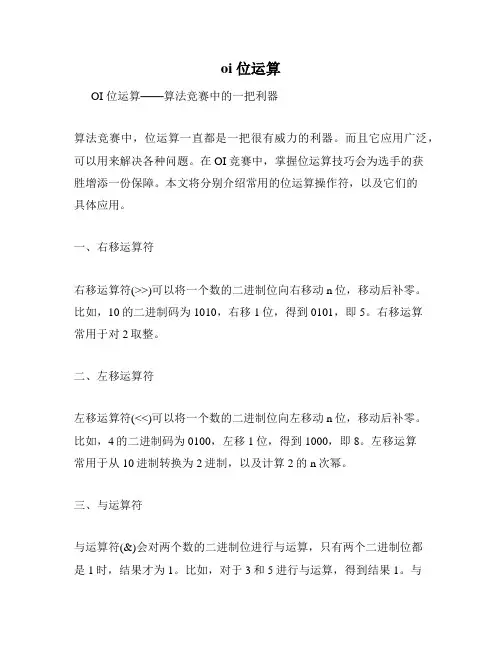 oi 位运算

OI 位运算——算法竞赛中的一把利器

算法竞赛中，位运算一直都是一把很有威力的利器。而且它应用广泛，可以用来解决各种问题。在 OI 竞赛中，掌握位运算技巧会为选手的获胜增添一份保障。本文将分别介绍常用的位运算操作符，以及它们的具体应用。

一、右移运算符

右移运算符(>>)可以将一个数的二进制位向右移动 n 位，移动后补零。比如，10 的二进制码为 1010，右移 1 位，得到 0101，即 5。右移运算常用于对 2 取整。

二、左移运算符

左移运算符(<<)可以将一个数的二进制位向左移动 n 位，移动后补零。比如，4 的二进制码为 0100，左移 1 位，得到 1000，即 8。左移运算常用于从 10 进制转换为 2 进制，以及计算 2 的 n 次幂。

三、与运算符

与运算符(&)会对两个数的二进制位进行与运算，只有两个二进制位都是 1 时，结果才为 1。比如，对于 3 和 5 进行与运算，得到结果 1。与